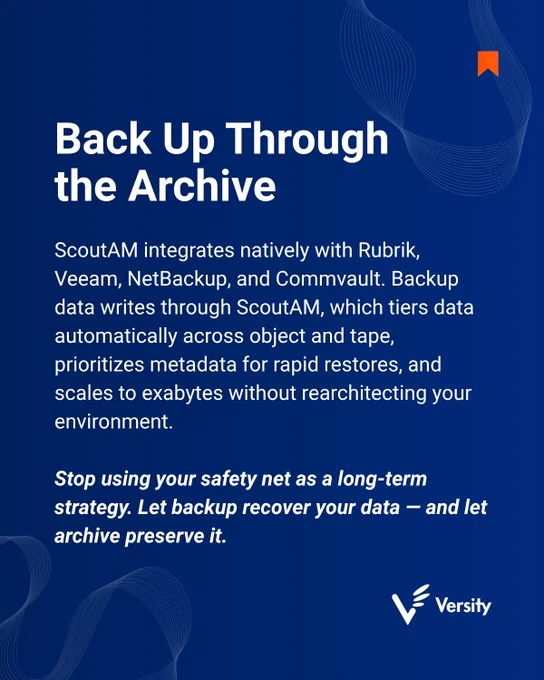 Back Up Through the Archive

ScoutAM integrates natively with Rubrik, Veeam, NetBackup, and Commvault. Backup data writes through ScoutAM, which tiers data automatically across object and tape, prioritizes metadata for rapid restores, and scales to exabytes without rearchitecting your environment.

Stop using your safety net as a long-term strategy. Let backup recover your data — and let archive preserve it.

Versity